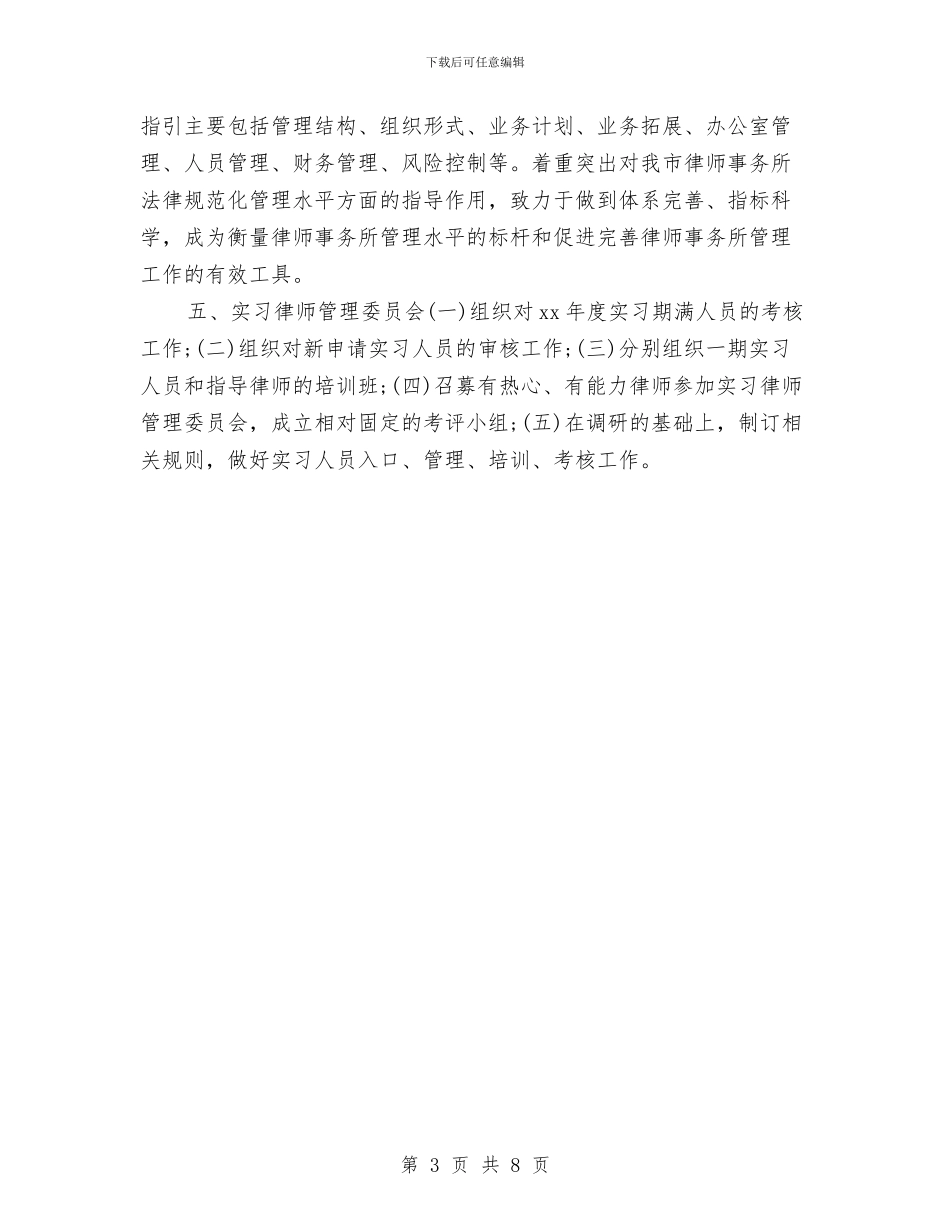 下载后可任意编辑

指引主要包括管理结构、组织形式、业务计划、业务拓展、办公室管理、人员管理、财务管理、风险控制等。着重突出对我市律师事务所法律规范化管理水平方面的指导作用，致力于做到体系完善、指标科学，成为衡量律师事务所管理水平的标杆和促进完善律师事务所管理工作的有效工具。

五、实习律师管理委员会(一)组织对xx年度实习期满人员的考核工作;(二)组织对新申请实习人员的审核工作;(三)分别组织一期实习人员和指导律师的培训班;(四)召募有热心、有能力律师参加实习律师管理委员会，成立相对固定的考评小组;(五)在调研的基础上，制订相关规则，做好实习人员入口、管理、培训、考核工作。

第 3 页 共 8 页